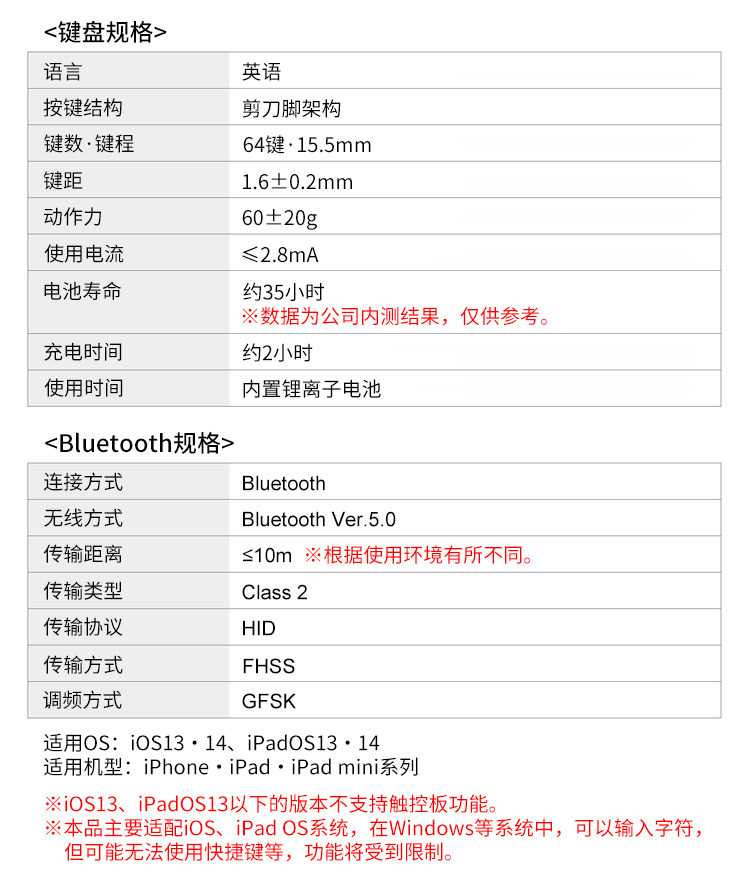 <键盘规格>

| 语言 | 英语 |
|---|---|
| 按键结构 | 剪刀脚架构 |
| 键数·键程 | 64键·15.5mm |
| 键距 | 1.6±0.2mm |
| 动作力 | 60±20g |
| 使用电流 | ≤2.8mA |
| 电池寿命 | 约35小时 ※数据为公司内测结果，仅供参考。 |
| 充电时间 | 约2小时 |
| 使用时间 | 内置锂离子电池 |

<Bluetooth规格>

| 连接方式 | Bluetooth |
|---|---|
| 无线方式 | Bluetooth Ver.5.0 |
| 传输距离 | ≤10m ※根据使用环境有所不同。 |
| 传输类型 | Class 2 |
| 传输协议 | HID |
| 传输方式 | FHSS |
| 调频方式 | GFSK |

适用OS：iOS13・14、iPadOS13・14
适用机型：iPhone・iPad・iPad mini系列

※iOS13、iPadOS13以下的版本不支持触控板功能。
※本品主要适配iOS、iPad OS系统，在Windows等系统中，可以输入字符，但可能无法使用快捷键等，功能将受到限制。